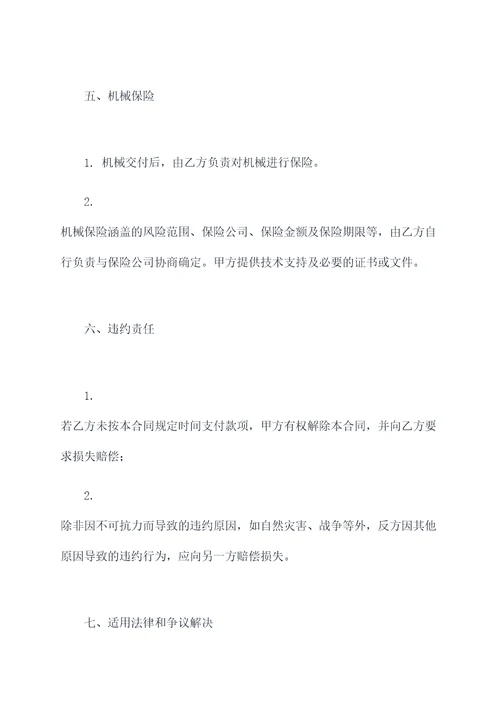 五、机械保险

1. 机械交付后，由乙方负责对机械进行保险。

2.

机械保险涵盖的风险范围、保险公司、保险金额及保险期限等，由乙方自行负责与保险公司协商确定。甲方提供技术支持及必要的证书或文件。

六、违约责任

1.

若乙方未按本合同规定时间支付款项，甲方有权解除本合同，并向乙方要求损失赔偿；

2.

除非因不可抗力而导致的违约原因，如自然灾害、战争等外，反方因其他原因导致的违约行为，应向另一方赔偿损失。

七、适用法律和争议解决